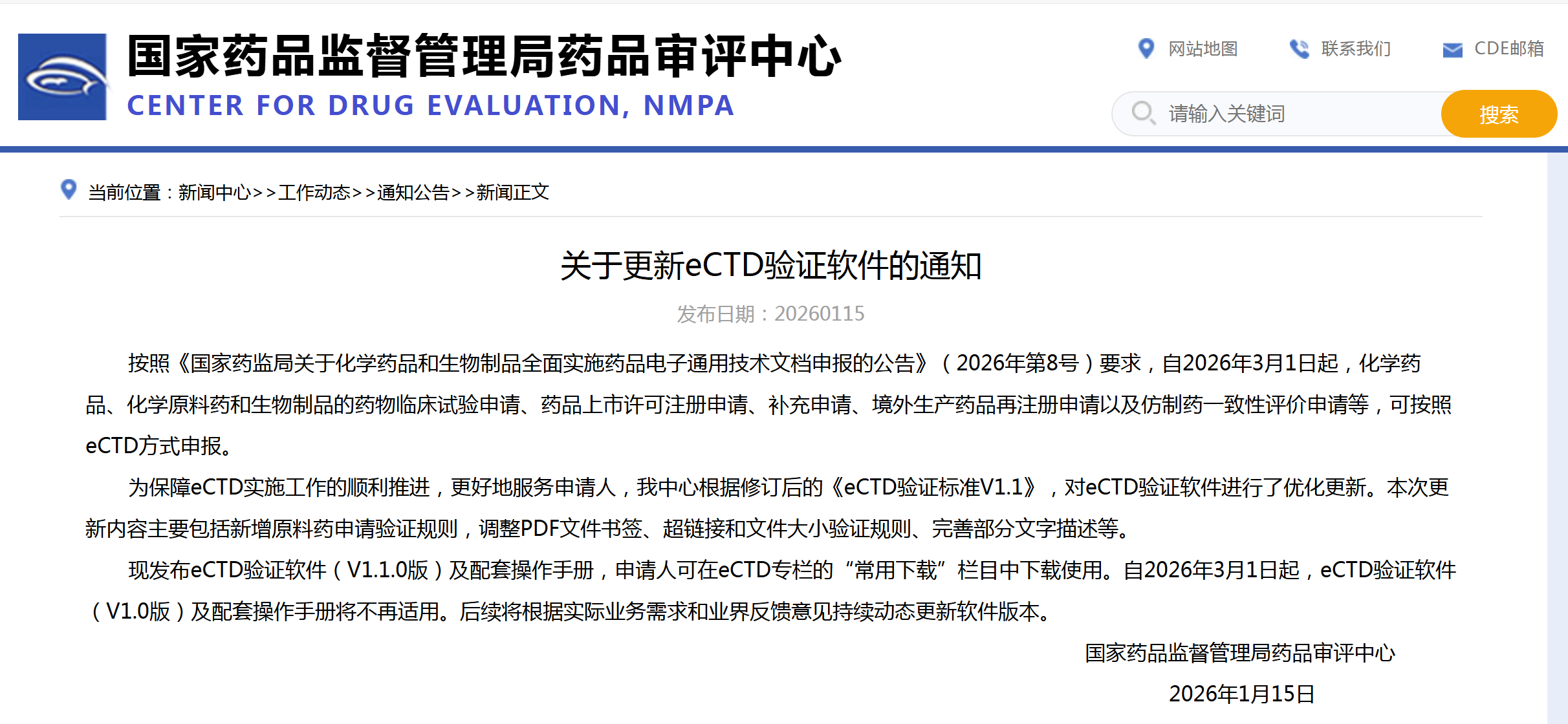 国家药品监督管理局药品审评中心
CENTER FOR DRUG EVALUATION, NMPA

网站地图 联系我们 CDE邮箱

请输入关键词 搜索

当前位置：新闻中心>>工作动态>>通知公告>>新闻正文

关于更新eCTD验证软件的通知

发布日期：20260115

按照《国家药监局关于化学药品和生物制品全面实施药品电子通用技术文档申报的公告》（2026年第8号）要求，自2026年3月1日起，化学药品、化学原料药和生物制品的药物临床试验申请、药品上市许可注册申请、补充申请、境外生产药品再注册申请以及仿制药一致性评价申请等，可按照eCTD方式申报。

为保障eCTD实施工作的顺利推进，更好地服务申请人，我中心根据修订后的《eCTD验证标准V1.1》，对eCTD验证软件进行了优化更新。本次更新内容主要包括新增原料药申请验证规则，调整PDF文件书签、超链接和文件大小验证规则、完善部分文字描述等。

现发布eCTD验证软件（V1.1.0版）及配套操作手册，申请人可在eCTD专栏的“常用下载”栏目中下载使用。自2026年3月1日起，eCTD验证软件（V1.0版）及配套操作手册将不再适用。后续将根据实际业务需求和业界反馈意见持续动态更新软件版本。

国家药品监督管理局药品审评中心

2026年1月15日